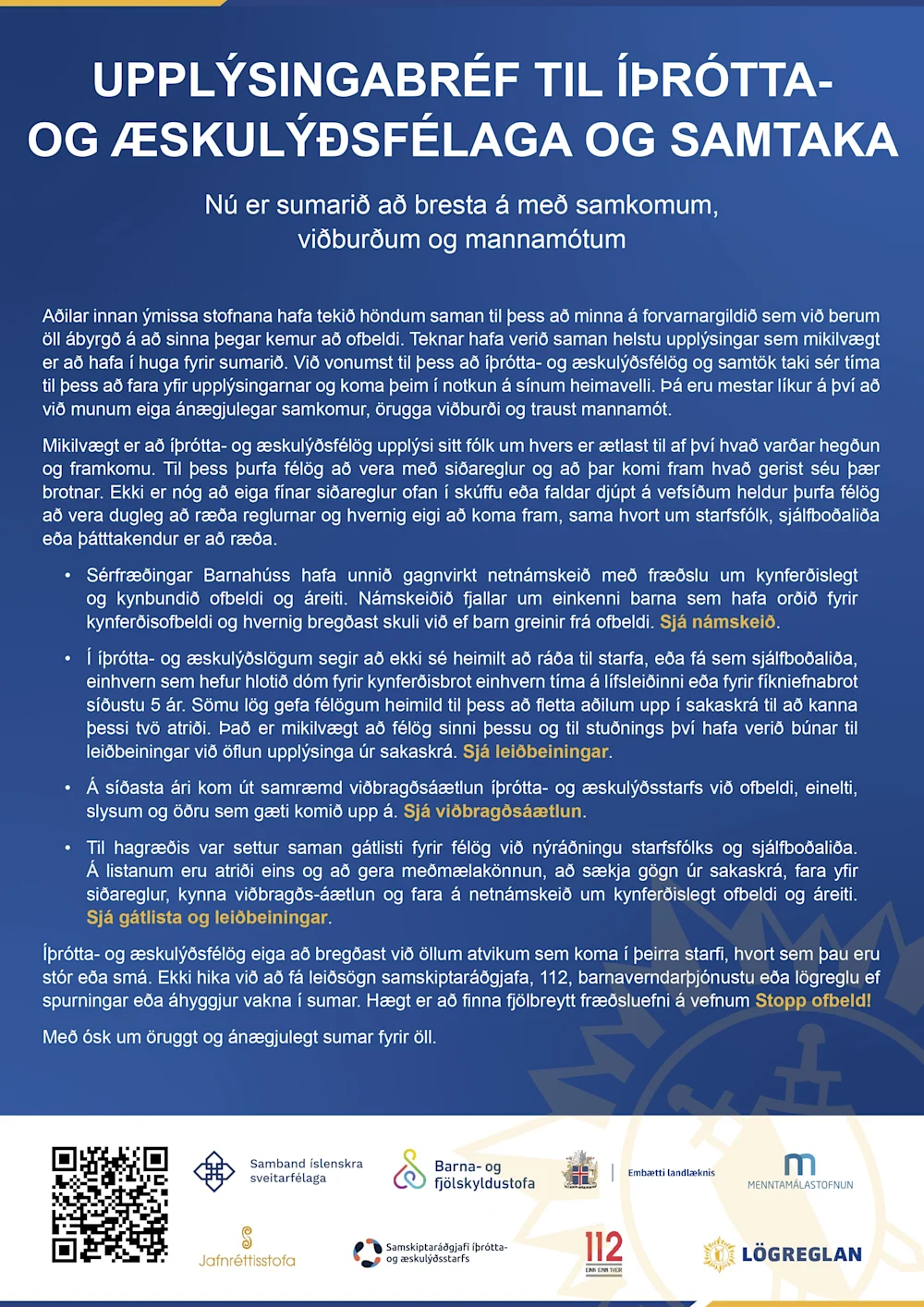 UPPLÝSINGABRÉF TIL ÍÞRÓTTA- OG ÆSKULÝÐSFÉLAGA OG SAMTAKA

Nú er sumarið að bresta á með samkomum, viðburðum og mannamótum

Aðilar innan ýmissa stofnana hafa tekið höndum saman til þess að minna á forvarnargildið sem við berum öll ábyrgð á að sinna þegar kemur að ofbeldi. Teknar hafa verið saman helstu upplýsingar sem mikilvægt er að hafa í huga fyrir sumarið. Við vonumst til þess að íþrótta- og æskulýðsfélög og samtök taki sér tíma til þess að fara yfir upplýsingarnar og koma þeim í notkun á sínum heimavelli. Þá eru mestar líkur á því að við munum eiga ánægjulegar samkomur, örugga viðburði og traust mannamót.

Mikilvægt er að íþrótta- og æskulýðsfélög upplýsi sitt fólk um hvers er ætlast til af því hvað varðar hegðun og framkomu. Til þess þurfa félög að vera með siðareglur og að þar komi fram hvað gerist séu þær brotnar. Ekki er nóg að eiga fínar siðareglur ofan í skúffu eða faldar djúpt á vefsíðum heldur þurfa félög að vera dugleg að ræða reglurnar og hvernig eigi að koma fram, sama hvort um starfsfólk, sjálfboðaliða eða þátttakendur er að ræða.

• Sérfræðingar Barnahúss hafa unnið gagnvirkt netnámskeið með fræðslu um kynferðislegt og kynbundið ofbeldi og áreiti. Námskeiðið fjallar um einkenni barna sem hafa orðið fyrir kynferðisofbeldi og hvernig bregðast skuli við ef barn greinir frá ofbeldi. Sjá námskeið.

• Í íþrótta- og æskulýðslögum segir að ekki sé heimilt að ráða til starfa, eða fá sem sjálfboðaliða, einhvern sem hefur hlotið dóm fyrir kynferðisbrot einhvern tíma á lífsleiðinni eða fyrir fíkniefnabrot síðustu 5 ár. Sömu lög gefa félögum heimild til þess að fletta aðilum upp í sakaskrá til að kanna þessi tvö atriði. Það er mikilvægt að félög sinni þessu og til stuðnings því hafa verið búnar til leiðbeiningar við öflun upplýsinga úr sakaskrá. Sjá leiðbeiningar.

• Á síðasta ári kom út samræmd viðbragðsáætlun íþrótta- og æskulýðsstarfs við ofbeldi, einelti, slysum og öðru sem gæti komið upp á. Sjá viðbragðsáætlun.

• Til hagræðis var settur saman gátlisti fyrir félög við nýráðningu starfsfólks og sjálfboðaliða. Á listanum eru atriði eins og að gera meðmælakönnun, að sækja gögn úr sakaskrá, fara yfir siðareglur, kynna viðbragðs-áætlun og fara á netnámskeið um kynferðislegt ofbeldi og áreiti. Sjá gátlista og leiðbeiningar.

Íþrótta- og æskulýðsfélög eiga að bregðast við öllum atvikum sem koma í þeirra starfi, hvort sem þau eru stór eða smá. Ekki hika við að fá leiðsögn samskiptaráðgjafa, 112, barnaverndarþjónustu eða lögreglu ef spurningar eða áhyggjur vakna í sumar. Hægt er að finna fjölbreytt fræðsluefni á vefnum Stopp ofbeld!

Með ósk um öruggt og ánægjulegt sumar fyrir öll.

Samband íslenskra sveitarfélaga
Barna- og fjölskyldustofa
Embætti landlæknis
MENNTAMÁLASTOFNUN
Jafnréttisstofa
Samskiptaráðgjafi íþrótta- og æskulýðsstarfs
112
EINN EINN TVEIR
LÖGREGLAN